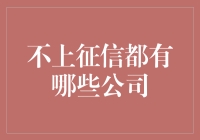 不上征信都有哪些公司